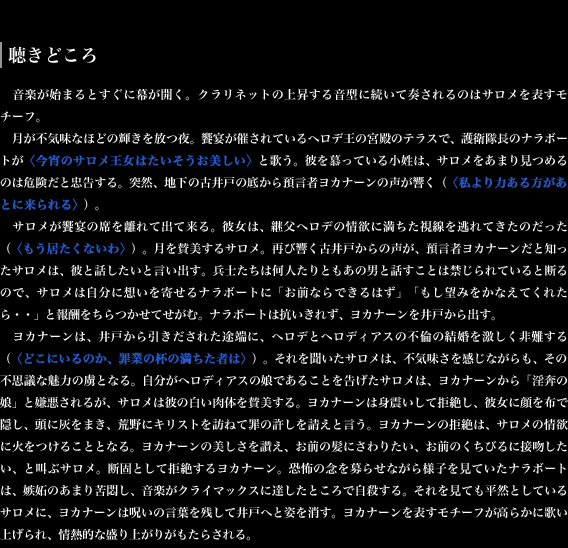 聴きどころ

音楽が始まるとすぐに幕が開く。クラリネットの上昇する音型に続いて奏されるのはサロメを表すモチーフ。

月が不気味なほどの輝きを放つ夜。饗宴が催されているヘロデ王の宮殿のテラスで、護衛隊長のナラボートが〈今宵のサロメ王女はたいそうお美しい〉と歌う。彼を慕っている小姓は、サロメをあまり見つめるのは危険だと忠告する。突然、地下の古井戸の底から預言者ヨカナーンの声が響く（〈私より力ある方があとに来られる〉）。

サロメが饗宴の席を離れて出て来る。彼女は、継父ヘロデの情欲に満ちた視線を逃れてきたのだった（〈もう居たくないわ〉）。月を賛美するサロメ。再び響く古井戸からの声が、預言者ヨカナーンだと知ったサロメは、彼と話したいと言い出す。兵士たちは何人たりともあの男と話すことは禁じられていると断るので、サロメは自分に想いを寄せるナラボートに「お前ならできるはず」「もし望みをかなえてくれたら・・」と報酬をちらつかせてせがむ。ナラボートは抗いきれず、ヨカナーンを井戸から出す。

ヨカナーンは、井戸から引きだされた途端に、ヘロデとヘロディアスの不倫の結婚を激しく非難する（〈どこにいるのか、罪業の杯の満ちた者は〉）。それを聞いたサロメは、不気味さを感じながらも、その不思議な魅力の虜となる。自分がヘロディアスの娘であることを告げたサロメは、ヨカナーンから「淫奔の娘」と嫌悪されるが、サロメは彼の白い肉体を賛美する。ヨカナーンは身震いして拒絶し、彼女に顔を布で隠し、頭に灰をまき、荒野にキリストを訪ねて罪の許しを請えと言う。ヨカナーンの拒絶は、サロメの情欲に火をつけることとなる。ヨカナーンの美しさを讃え、お前の髪にさわりたい、お前のくちびるに接吻したい、と叫ぶサロメ。断固として拒絶するヨカナーン。恐怖の念を募らせながら様子を見ていたナラボートは、嫉妬のあまり苦悶し、音楽がクライマックスに達したところで自殺する。それを見ても平然としているサロメに、ヨカナーンは呪いの言葉を残して井戸へと姿を消す。ヨカナーンを表すモチーフが高らかに歌い上げられ、情熱的な盛り上がりがもたらされる。